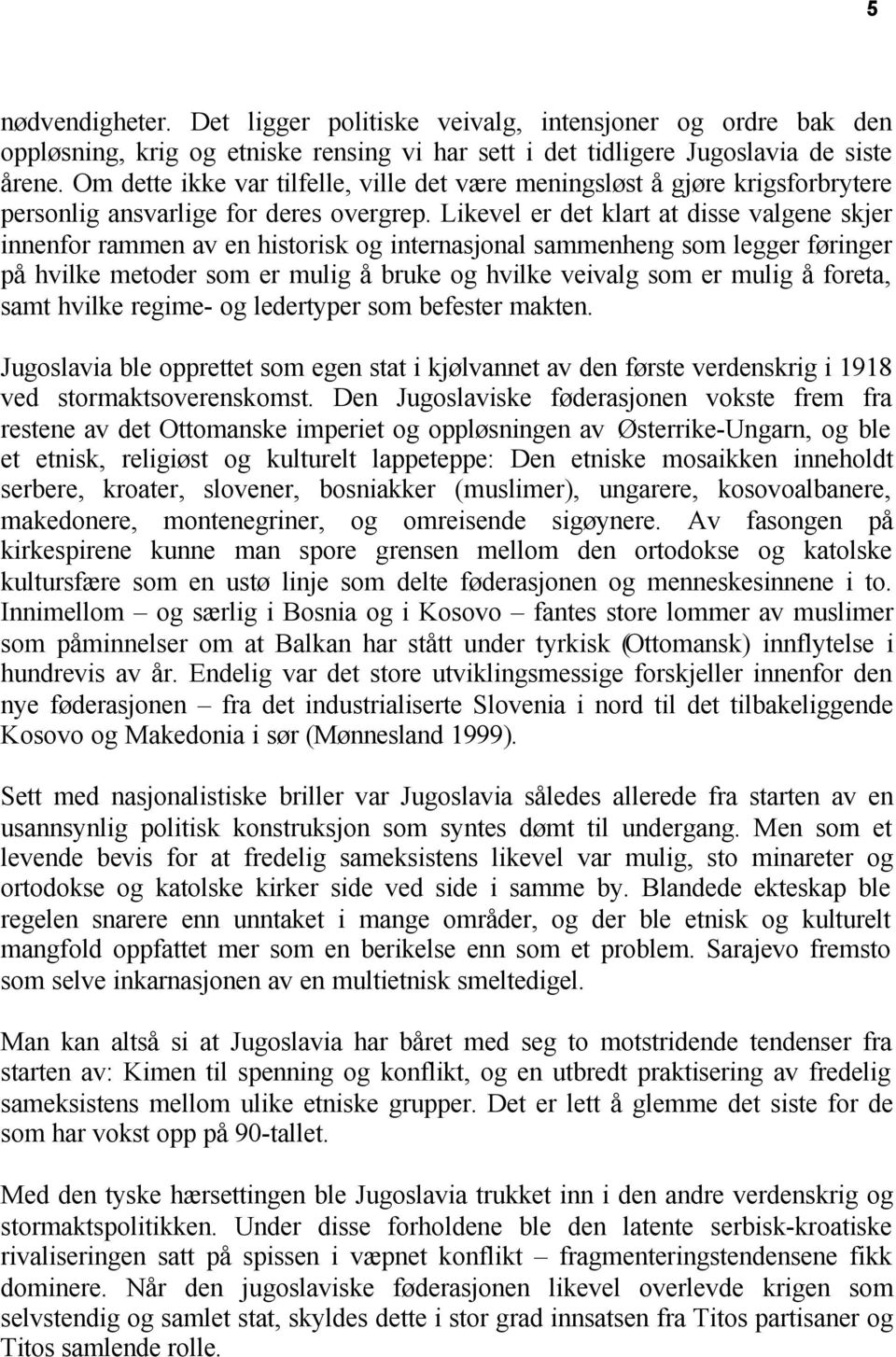 5

nødvendigheter. Det ligger politiske veivalg, intensjoner og ordre bak den oppløsning, krig og etniske rensing vi har sett i det tidligere Jugoslavia de siste årene. Om dette ikke var tilfelle, ville det være meningsløst å gjøre krigsforbrytere personlig ansvarlige for deres overgrep. Likevel er det klart at disse valgene skjer innenfor rammen av en historisk og internasjonal sammenheng som legger føringer på hvilke metoder som er mulig å bruke og hvilke veivalg som er mulig å foreta, samt hvilke regime- og ledertyper som befester makten.

Jugoslavia ble opprettet som egen stat i kjølvannet av den første verdenskrig i 1918 ved stormaktsoverenskomst. Den Jugoslaviske føderasjonen vokste frem fra restene av det Ottomanske imperiet og oppløsningen av Østerrike-Ungarn, og ble et etnisk, religiøst og kulturelt lappeteppe: Den etniske mosaikken inneholdt serbere, kroater, slovener, bosniakker (muslimer), ungarere, kosovoalbanere, makedonere, montenegriner, og omreisende sigøynere. Av fasongen på kirkespirene kunne man spore grensen mellom den ortodokse og katolske kultursfære som en ustø linje som delte føderasjonen og menneskesinnene i to. Innimellom – og særlig i Bosnia og i Kosovo – fantes store lommer av muslimer som påminnelser om at Balkan har stått under tyrkisk (Ottomansk) innflytelse i hundrevis av år. Endelig var det store utviklingsmessige forskjeller innenfor den nye føderasjonen – fra det industrialiserte Slovenia i nord til det tilbakeliggende Kosovo og Makedonia i sør (Mønnesland 1999).

Sett med nasjonalistiske briller var Jugoslavia således allerede fra starten av en usannsynlig politisk konstruksjon som syntes dømt til undergang. Men som et levende bevis for at fredelig sameksistens likevel var mulig, sto minareter og ortodokse og katolske kirker side ved side i samme by. Blandede ekteskap ble regelen snarere enn unntaket i mange områder, og der ble etnisk og kulturelt mangfold oppfattet mer som en berikelse enn som et problem. Sarajevo fremsto som selve inkarnasjonen av en multietnisk smeltedigel.

Man kan altså si at Jugoslavia har båret med seg to motstridende tendenser fra starten av: Kimen til spenning og konflikt, og en utbredt praktisering av fredelig sameksistens mellom ulike etniske grupper. Det er lett å glemme det siste for de som har vokst opp på 90-tallet.

Med den tyske hærsettingen ble Jugoslavia trukket inn i den andre verdenskrig og stormaktspolitikken. Under disse forholdene ble den latente serbisk-kroatiske rivaliseringen satt på spissen i væpnet konflikt – fragmenteringstendensene fikk dominere. Når den jugoslaviske føderasjonen likevel overlevde krigen som selvstendig og samlet stat, skyldes dette i stor grad innsatsen fra Titos partisaner og Titos samlende rolle.